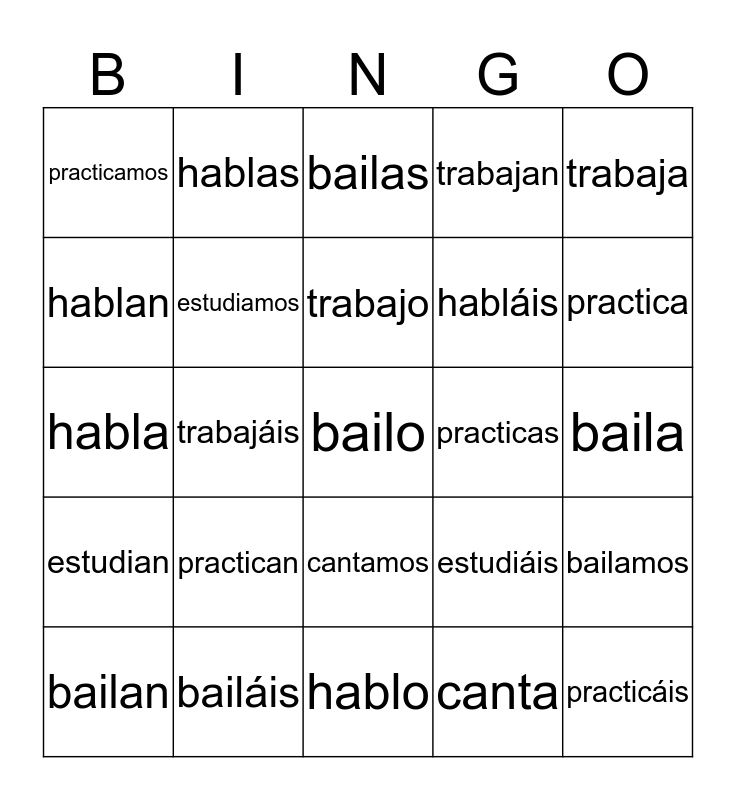 | B | I | N | G | O |
|---|---|---|---|---|
| practicamos | hablas | bailas | trabajan | trabaja |
| hablan | estudiamos | trabajo | habláis | practica |
| habla | trabajáis | bailo | practicas | baila |
| estudian | practican | cantamos | estudiáis | bailamos |
| bailan | bailáis | hablo | canta | practicáis |